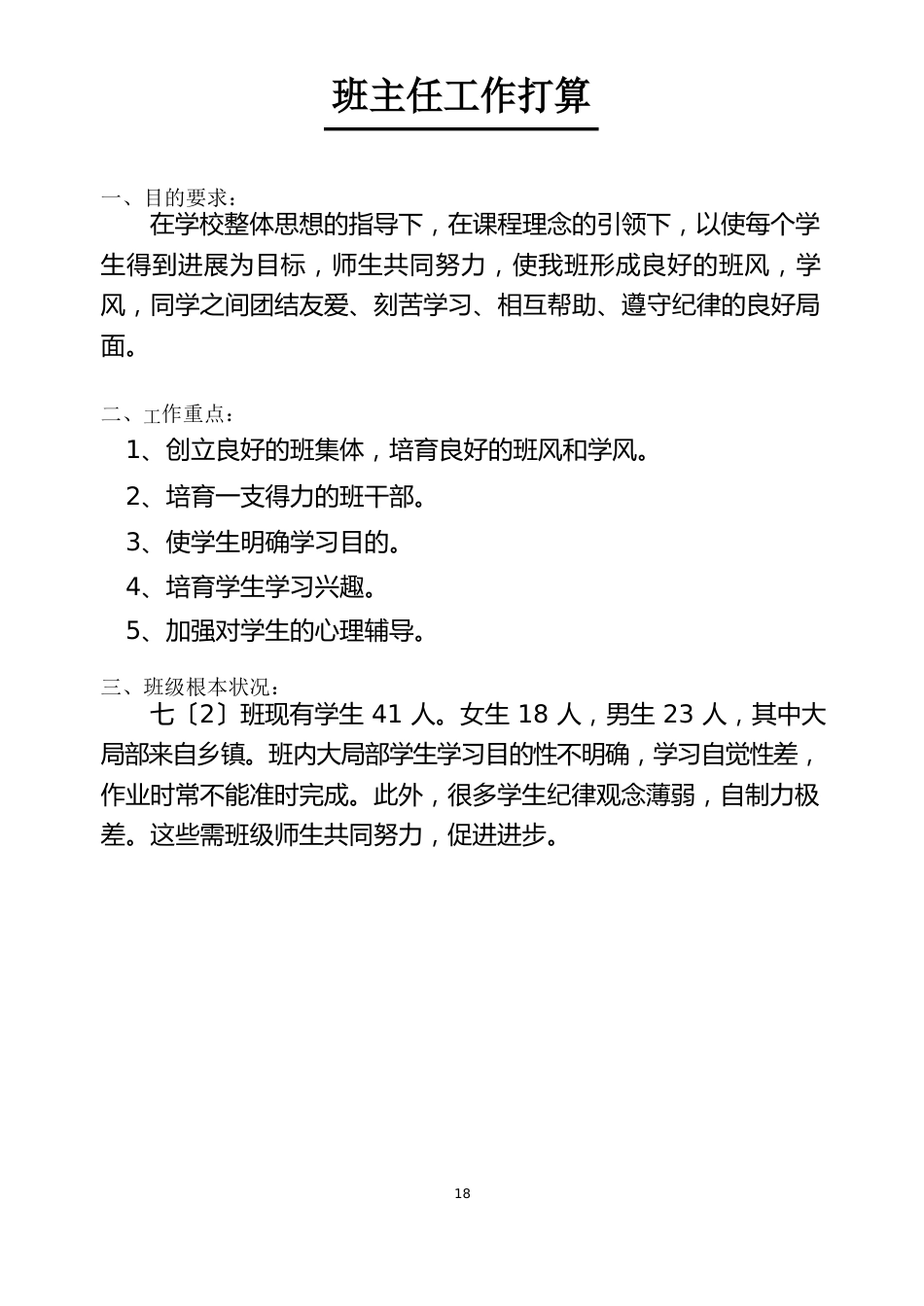 班主任工作打算

一、目的要求：

在学校整体思想的指导下，在课程理念的引领下，以使每个学生得到进展为目标，师生共同努力，使我班形成良好的班风，学风，同学之间团结友爱、刻苦学习、相互帮助、遵守纪律的良好局面。

二、工作重点：

1、创立良好的班集体，培育良好的班风和学风。

2、培育一支得力的班干部。

3、使学生明确学习目的。

4、培育学生学习兴趣。

5、加强对学生的心理辅导。

三、班级根本状况：

七〔2〕班现有学生 41 人。女生 18 人，男生 23 人，其中大局部来自乡镇。班内大局部学生学习目的性不明确，学习自觉性差，作业时常不能准时完成。此外，很多学生纪律观念薄弱，自制力极差。这些需班级师生共同努力，促进进步。

18